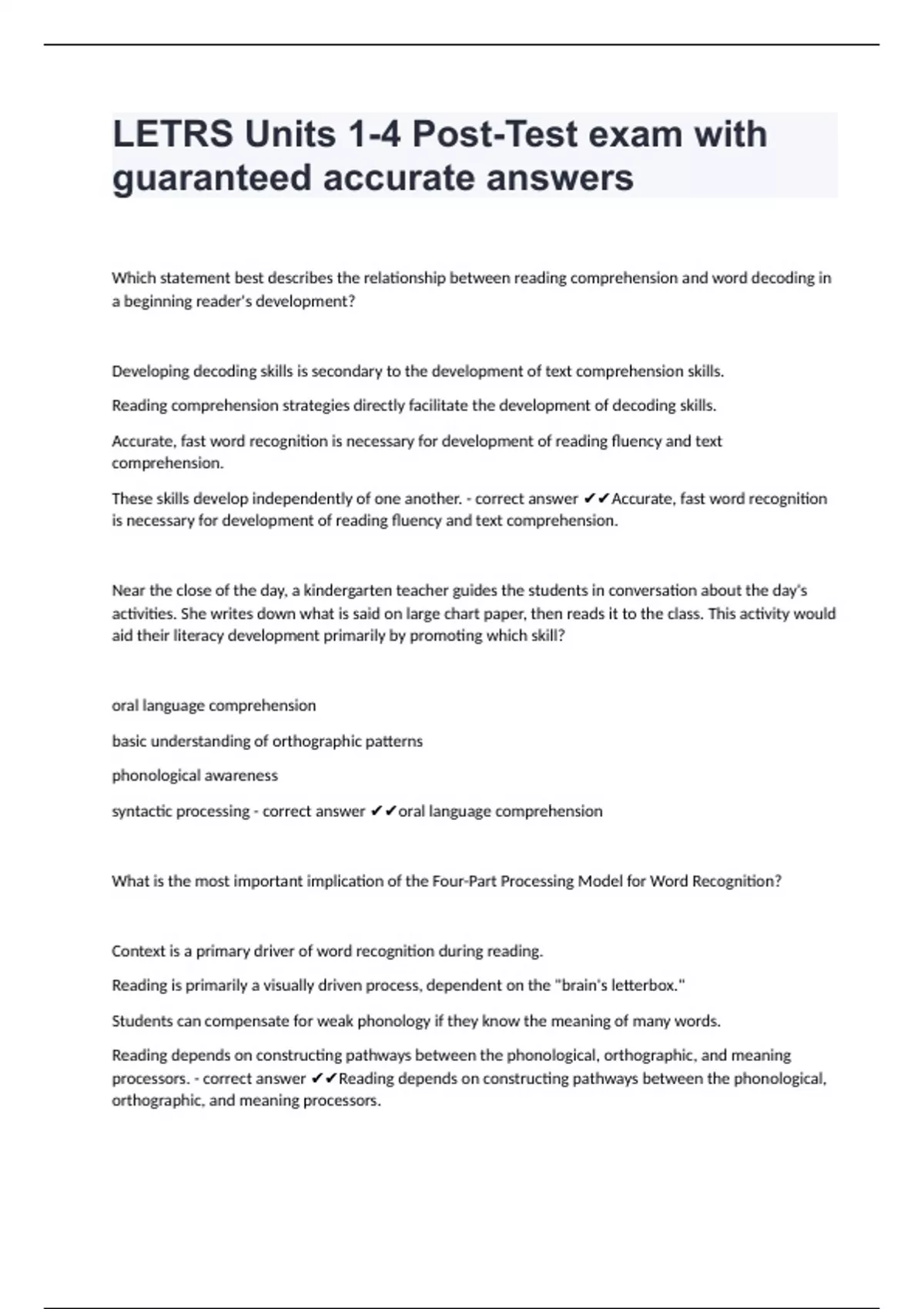 LETRS Units 1-4 Post-Test exam with guaranteed accurate answers

Which statement best describes the relationship between reading comprehension and word decoding in a beginning reader's development?

Developing decoding skills is secondary to the development of text comprehension skills.

Reading comprehension strategies directly facilitate the development of decoding skills.

Accurate, fast word recognition is necessary for development of reading fluency and text comprehension.

These skills develop independently of one another. - correct answer ✔✔Accurate, fast word recognition is necessary for development of reading fluency and text comprehension.

Near the close of the day, a kindergarten teacher guides the students in conversation about the day's activities. She writes down what is said on large chart paper, then reads it to the class. This activity would aid their literacy development primarily by promoting which skill?

oral language comprehension

basic understanding of orthographic patterns

phonological awareness

syntactic processing - correct answer ✔✔oral language comprehension

What is the most important implication of the Four-Part Processing Model for Word Recognition?

Context is a primary driver of word recognition during reading.

Reading is primarily a visually driven process, dependent on the "brain's letterbox."

Students can compensate for weak phonology if they know the meaning of many words.

Reading depends on constructing pathways between the phonological, orthographic, and meaning processors. - correct answer ✔✔Reading depends on constructing pathways between the phonological, orthographic, and meaning processors.